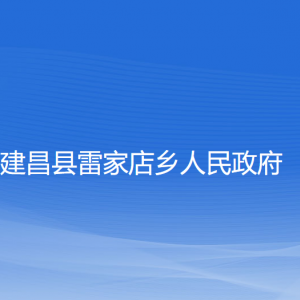 建昌县雷家店乡人民政府